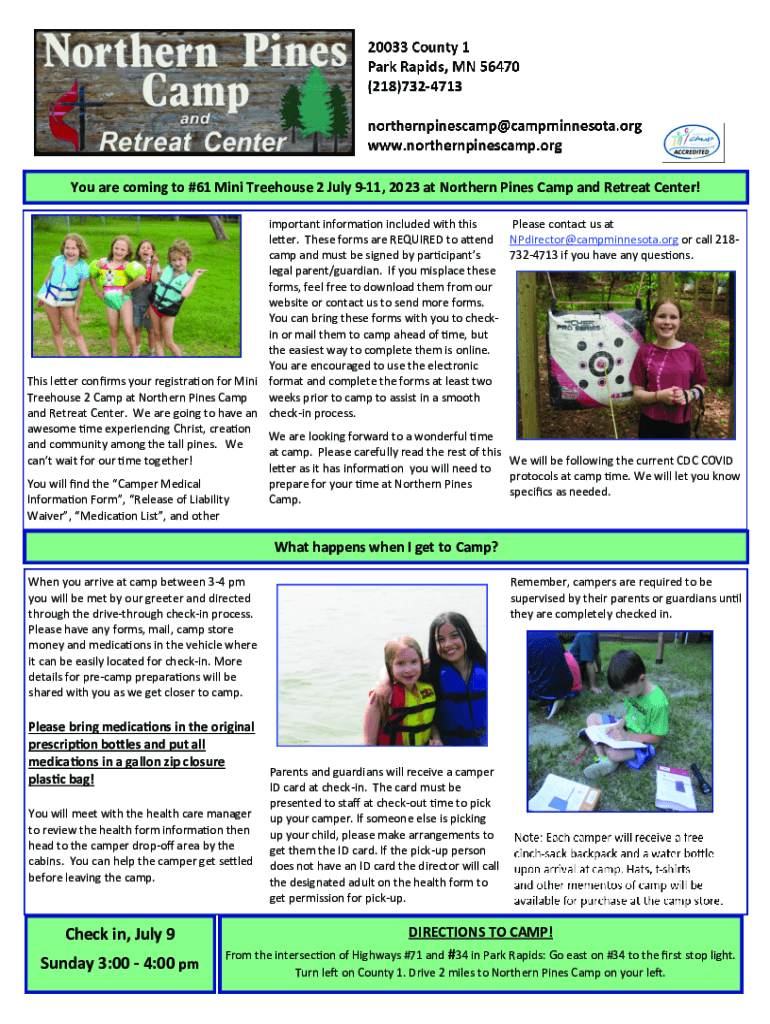 Northern Pines Camp and Retreat Center

20033 County 1
Park Rapids, MN 56470
(218)732-4713

northernpinescamp@campminnesota.org
www.northernpinescamp.org

ACCREDITED

You are coming to #61 Mini Treehouse 2 July 9-11, 2023 at Northern Pines Camp and Retreat Center!

This letter confirms your registration for Mini Treehouse 2 Camp at Northern Pines Camp and Retreat Center. We are going to have an awesome time experiencing Christ, creation and community among the tall pines. We can't wait for our time together!

You will find the "Camper Medical Information Form", "Release of Liability Waiver", "Medication List", and other important information included with this letter. These forms are REQUIRED to attend camp and must be signed by participant's legal parent/guardian. If you misplace these forms, feel free to download them from our website or contact us to send more forms. You can bring these forms with you to check-in or mail them to camp ahead of time, but the easiest way to complete them is online. You are encouraged to use the electronic format and complete the forms at least two weeks prior to camp to assist in a smooth check-in process.

We are looking forward to a wonderful time at camp. Please carefully read the rest of this letter as it has information you will need to prepare for your time at Northern Pines Camp.

Please contact us at NPdirector@campminnesota.org or call 218-732-4713 if you have any questions.

We will be following the current CDC COVID protocols at camp time. We will let you know specifics as needed.

What happens when I get to Camp?

When you arrive at camp between 3-4 pm you will be met by our greeter and directed through the drive-through check-in process. Please have any forms, mail, camp store money and medications in the vehicle where it can be easily located for check-in. More details for pre-camp preparations will be shared with you as we get closer to camp.

Please bring medications in the original prescription bottles and put all medications in a gallon zip closure plastic bag!

You will meet with the health care manager to review the health form information then head to the camper drop-off area by the cabins. You can help the camper get settled before leaving the camp.

Parents and guardians will receive a camper ID card at check-in. The card must be presented to staff at check-out time to pick up your camper. If someone else is picking up your child, please make arrangements to get them the ID card. If the pick-up person does not have an ID card the director will call the designated adult on the health form to get permission for pick-up.

Remember, campers are required to be supervised by their parents or guardians until they are completely checked in.

Note: Each camper will receive a free cinch-sack backpack and a water bottle upon arrival at camp. Hats, t-shirts and other mementos of camp will be available for purchase at the camp store.

Check in, July 9
Sunday 3:00 - 4:00 pm

DIRECTIONS TO CAMP!
From the intersection of Highways #71 and #34 in Park Rapids: Go east on #34 to the first stop light. Turn left on County 1. Drive 2 miles to Northern Pines Camp on your left.